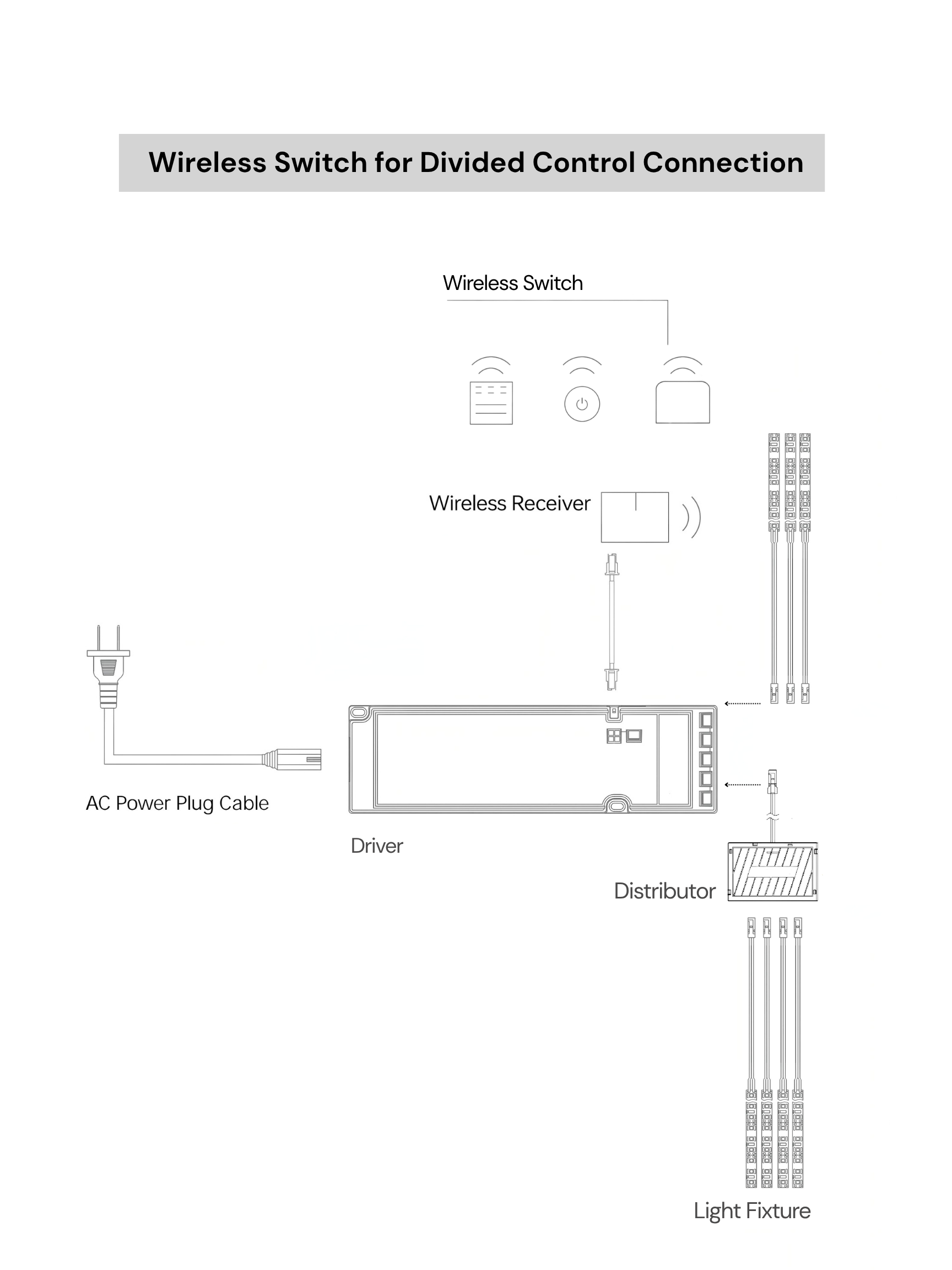 Wireless Switch for Divided Control Connection

Wireless Switch

Wireless Receiver

AC Power Plug Cable

Driver

Distributor

Light Fixture